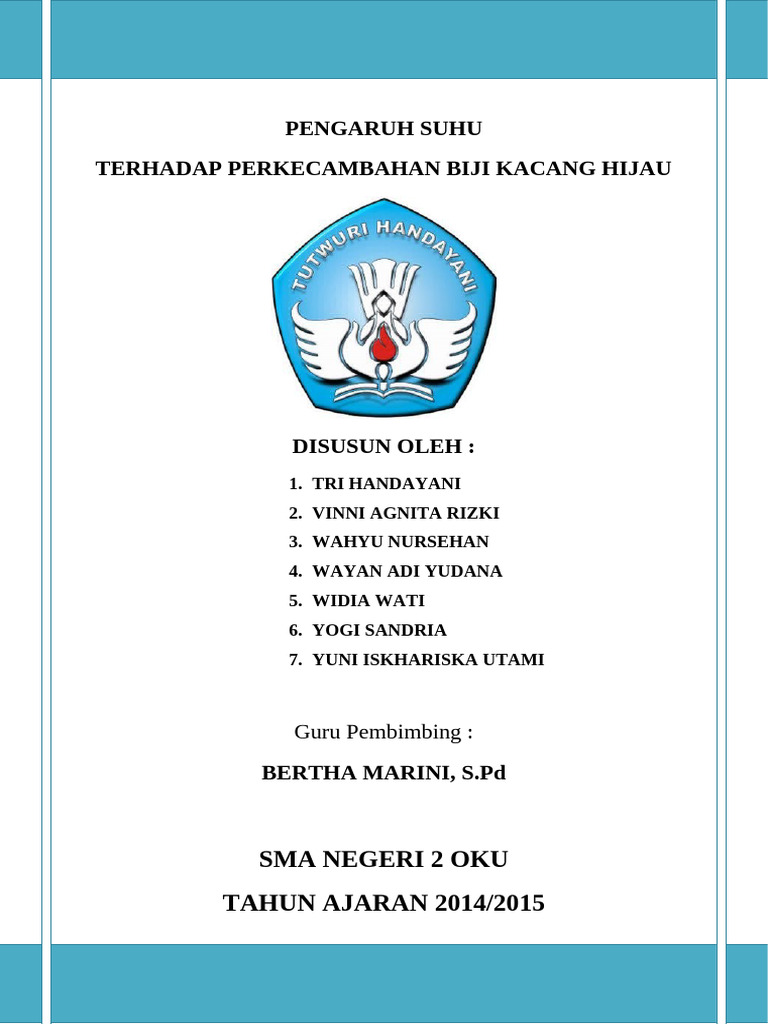 PENGARUH SUHU

TERHADAP PERKECAMBAHAN BIJI KACANG HIJAU

TUTWURI HANDAYANI

DISUSUN OLEH :

1. TRI HANDAYANI
2. VINNI AGNITA RIZKI
3. WAHYU NURSEHAN
4. WAYAN ADI YUDANA
5. WIDIA WATI
6. YOGI SANDRIA
7. YUNI ISKHARISKA UTAMI

Guru Pembimbing :

BERTHA MARINI, S.Pd

SMA NEGERI 2 OKU

TAHUN AJARAN 2014/2015